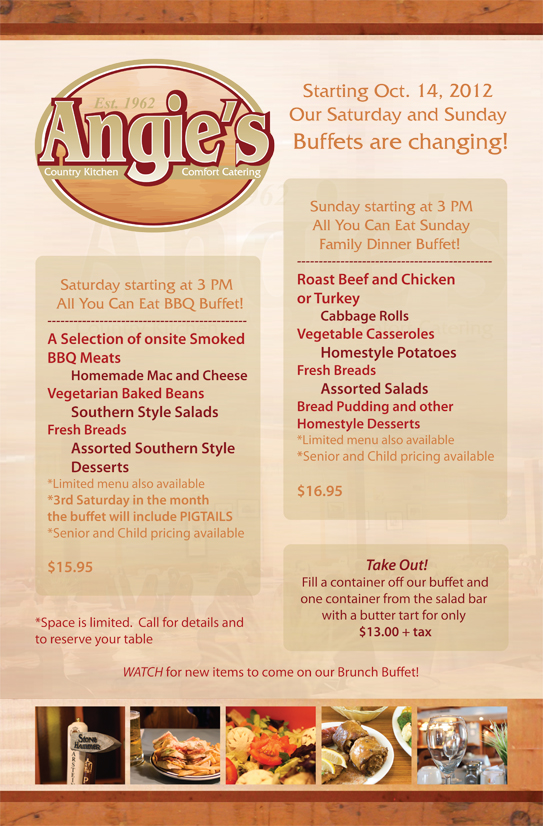 Est. 1962
Angie's
Country Kitchen
Comfort Catering

Starting Oct. 14, 2012
Our Saturday and Sunday
Buffets are changing!

Saturday starting at 3 PM
All You Can Eat BBQ Buffet!

A Selection of onsite Smoked BBQ Meats
Homemade Mac and Cheese
Vegetarian Baked Beans
Southern Style Salads
Fresh Breads
Assorted Southern Style Desserts
*Limited menu also available
*3rd Saturday in the month the buffet will include PIGTAILS
*Senior and Child pricing available

$15.95

*Space is limited. Call for details and to reserve your table

Sunday starting at 3 PM
All You Can Eat Sunday
Family Dinner Buffet!

Roast Beef and Chicken or Turkey
Cabbage Rolls
Vegetable Casseroles
Homestyle Potatoes
Fresh Breads
Assorted Salads
Bread Pudding and other Homestyle Desserts
*Limited menu also available
*Senior and Child pricing available

$16.95

Take Out!
Fill a container off our buffet and one container from the salad bar with a butter tart for only
$13.00 + tax

WATCH for new items to come on our Brunch Buffet!

Stone Hammer